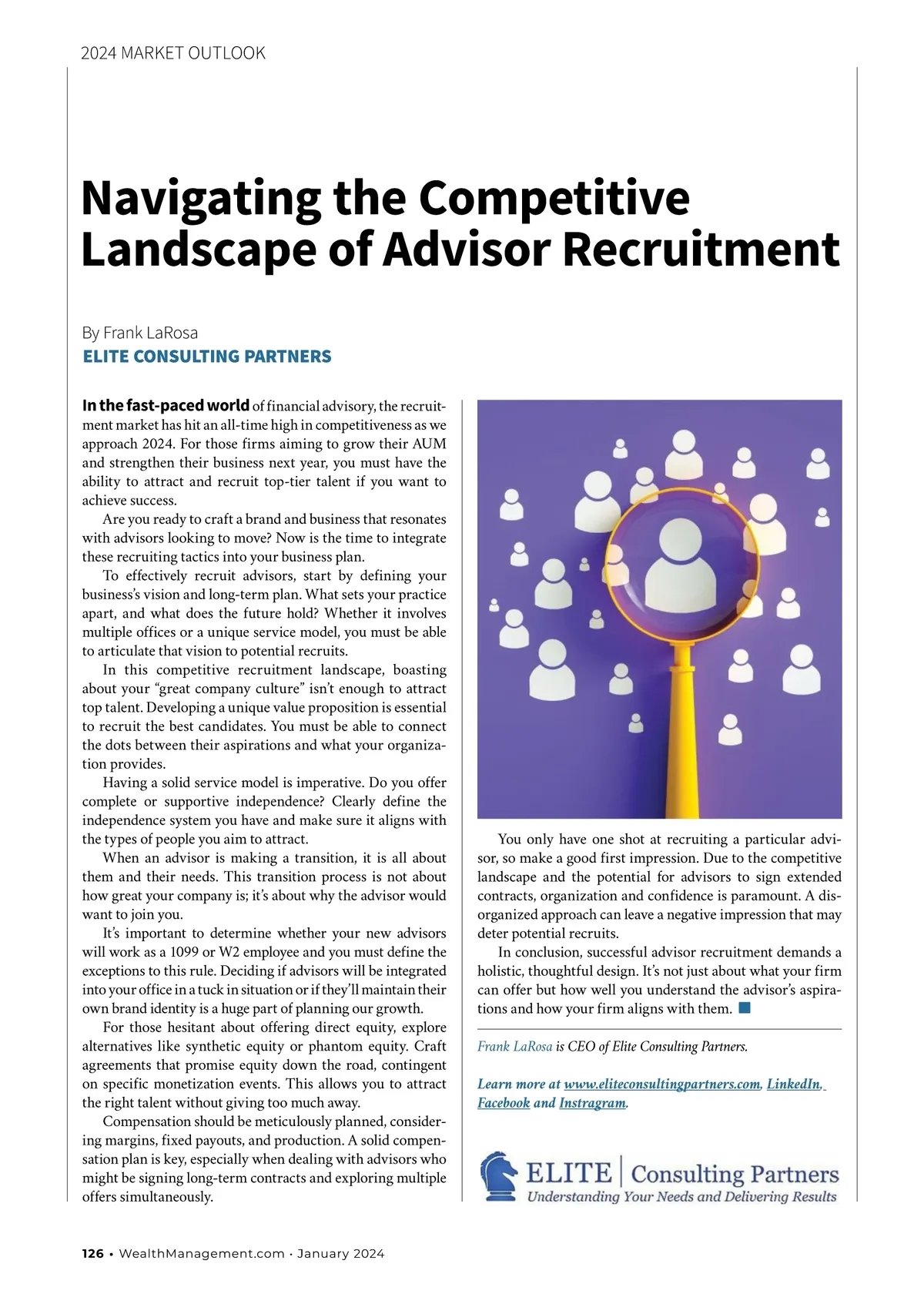 2024 MARKET OUTLOOK

Navigating the Competitive Landscape of Advisor Recruitment

By Frank LaRosa
ELITE CONSULTING PARTNERS

In the fast-paced world of financial advisory, the recruitment market has hit an all-time high in competitiveness as we approach 2024. For those firms aiming to grow their AUM and strengthen their business next year, you must have the ability to attract and recruit top-tier talent if you want to achieve success.

Are you ready to craft a brand and business that resonates with advisors looking to move? Now is the time to integrate these recruiting tactics into your business plan.

To effectively recruit advisors, start by defining your business's vision and long-term plan. What sets your practice apart, and what does the future hold? Whether it involves multiple offices or a unique service model, you must be able to articulate that vision to potential recruits.

In this competitive recruitment landscape, boasting about your "great company culture" isn't enough to attract top talent. Developing a unique value proposition is essential to recruit the best candidates. You must be able to connect the dots between their aspirations and what your organization provides.

Having a solid service model is imperative. Do you offer complete or supportive independence? Clearly define the independence system you have and make sure it aligns with the types of people you aim to attract.

When an advisor is making a transition, it is all about them and their needs. This transition process is not about how great your company is; it's about why the advisor would want to join you.

It's important to determine whether your new advisors will work as a 1099 or W2 employee and you must define the exceptions to this rule. Deciding if advisors will be integrated into your office in a tuck in situation or if they'll maintain their own brand identity is a huge part of planning our growth.

For those hesitant about offering direct equity, explore alternatives like synthetic equity or phantom equity. Craft agreements that promise equity down the road, contingent on specific monetization events. This allows you to attract the right talent without giving too much away.

Compensation should be meticulously planned, considering margins, fixed payouts, and production. A solid compensation plan is key, especially when dealing with advisors who might be signing long-term contracts and exploring multiple offers simultaneously.

You only have one shot at recruiting a particular advisor, so make a good first impression. Due to the competitive landscape and the potential for advisors to sign extended contracts, organization and confidence is paramount. A disorganized approach can leave a negative impression that may deter potential recruits.

In conclusion, successful advisor recruitment demands a holistic, thoughtful design. It's not just about what your firm can offer but how well you understand the advisor's aspirations and how your firm aligns with them.

Frank LaRosa is CEO of Elite Consulting Partners.

Learn more at www.eliteconsultingpartners.com, LinkedIn, Facebook and Instragram.

ELITE | Consulting Partners
Understanding Your Needs and Delivering Results

126 • WealthManagement.com • January 2024